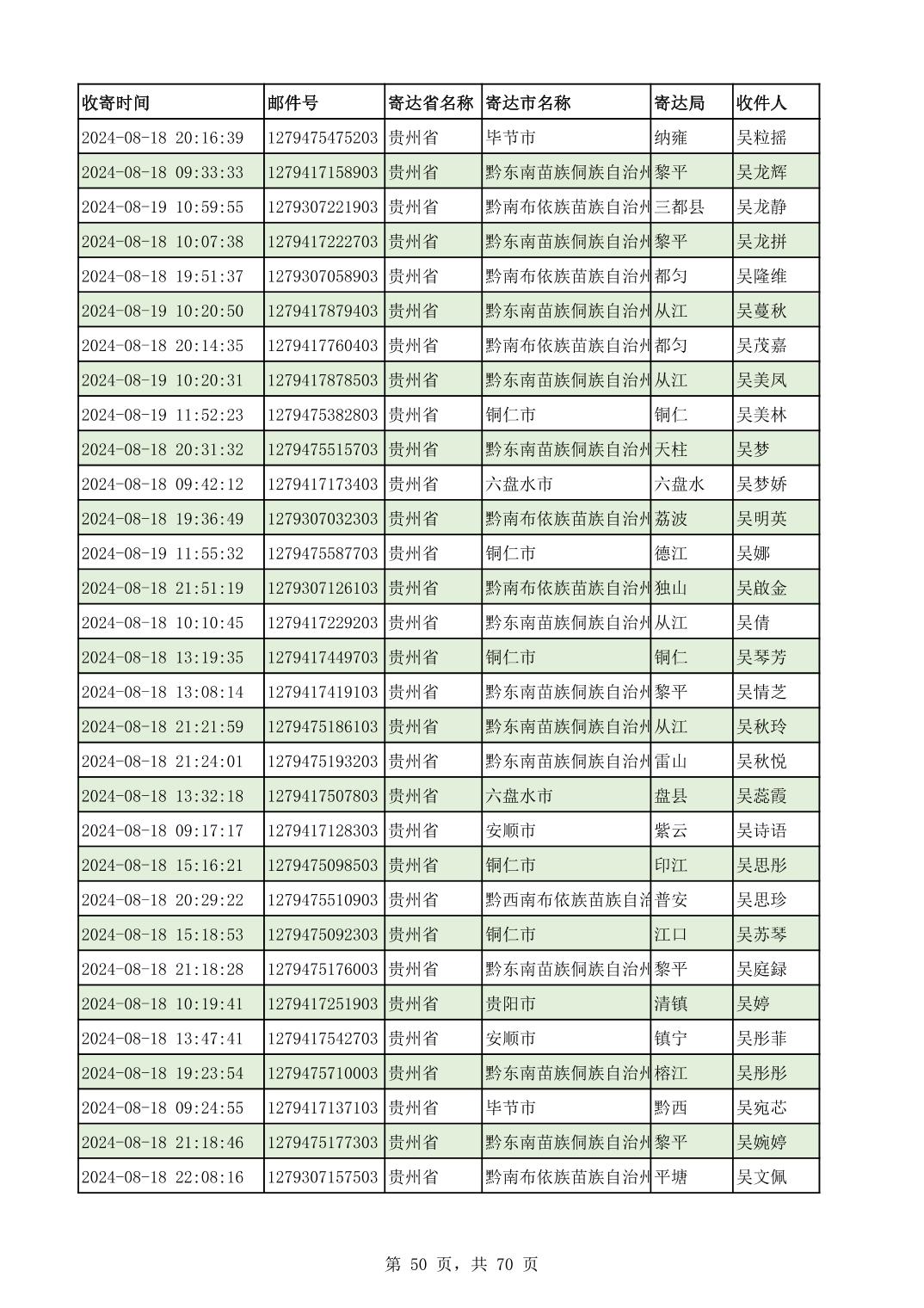 | 收寄时间 | 邮件号 | 寄达省名称 | 寄达市名称 | 寄达局 | 收件人 |
|---|---|---|---|---|---|
| 2024-08-18 20:16:39 | 1279475475203 | 贵州省 | 毕节市 | 纳雍 | 吴粒摇 |
| 2024-08-18 09:33:33 | 1279417158903 | 贵州省 | 黔东南苗族侗族自治州 | 黎平 | 吴龙辉 |
| 2024-08-19 10:59:55 | 1279307221903 | 贵州省 | 黔南布依族苗族自治州 | 三都县 | 吴龙静 |
| 2024-08-18 10:07:38 | 1279417222703 | 贵州省 | 黔东南苗族侗族自治州 | 黎平 | 吴龙拼 |
| 2024-08-18 19:51:37 | 1279307058903 | 贵州省 | 黔南布依族苗族自治州 | 都匀 | 吴隆维 |
| 2024-08-19 10:20:50 | 1279417879403 | 贵州省 | 黔东南苗族侗族自治州 | 从江 | 吴蔓秋 |
| 2024-08-18 20:14:35 | 1279417760403 | 贵州省 | 黔南布依族苗族自治州 | 都匀 | 吴茂嘉 |
| 2024-08-19 10:20:31 | 1279417878503 | 贵州省 | 黔东南苗族侗族自治州 | 从江 | 吴美凤 |
| 2024-08-19 11:52:23 | 1279475382803 | 贵州省 | 铜仁市 | 铜仁 | 吴美林 |
| 2024-08-18 20:31:32 | 1279475515703 | 贵州省 | 黔东南苗族侗族自治州 | 天柱 | 吴梦 |
| 2024-08-18 09:42:12 | 1279417173403 | 贵州省 | 六盘水市 | 六盘水 | 吴梦娇 |
| 2024-08-18 19:36:49 | 1279307032303 | 贵州省 | 黔南布依族苗族自治州 | 荔波 | 吴明英 |
| 2024-08-19 11:55:32 | 1279475587703 | 贵州省 | 铜仁市 | 德江 | 吴娜 |
| 2024-08-18 21:51:19 | 1279307126103 | 贵州省 | 黔南布依族苗族自治州 | 独山 | 吴啟金 |
| 2024-08-18 10:10:45 | 1279417229203 | 贵州省 | 黔东南苗族侗族自治州 | 从江 | 吴倩 |
| 2024-08-18 13:19:35 | 1279417449703 | 贵州省 | 铜仁市 | 铜仁 | 吴琴芳 |
| 2024-08-18 13:08:14 | 1279417419103 | 贵州省 | 黔东南苗族侗族自治州 | 黎平 | 吴情芝 |
| 2024-08-18 21:21:59 | 1279475186103 | 贵州省 | 黔东南苗族侗族自治州 | 从江 | 吴秋玲 |
| 2024-08-18 21:24:01 | 1279475193203 | 贵州省 | 黔东南苗族侗族自治州 | 雷山 | 吴秋悦 |
| 2024-08-18 13:32:18 | 1279417507803 | 贵州省 | 六盘水市 | 盘县 | 吴蕊霞 |
| 2024-08-18 09:17:17 | 1279417128303 | 贵州省 | 安顺市 | 紫云 | 吴诗语 |
| 2024-08-18 15:16:21 | 1279475098503 | 贵州省 | 铜仁市 | 印江 | 吴思彤 |
| 2024-08-18 20:29:22 | 1279475510903 | 贵州省 | 黔西南布依族苗族自治 | 普安 | 吴思珍 |
| 2024-08-18 15:18:53 | 1279475092303 | 贵州省 | 铜仁市 | 江口 | 吴苏琴 |
| 2024-08-18 21:18:28 | 1279475176003 | 贵州省 | 黔东南苗族侗族自治州 | 黎平 | 吴庭録 |
| 2024-08-18 10:19:41 | 1279417251903 | 贵州省 | 贵阳市 | 清镇 | 吴婷 |
| 2024-08-18 13:47:41 | 1279417542703 | 贵州省 | 安顺市 | 镇宁 | 吴彤菲 |
| 2024-08-18 19:23:54 | 1279475710003 | 贵州省 | 黔东南苗族侗族自治州 | 榕江 | 吴彤彤 |
| 2024-08-18 09:24:55 | 1279417137103 | 贵州省 | 毕节市 | 黔西 | 吴宛芯 |
| 2024-08-18 21:18:46 | 1279475177303 | 贵州省 | 黔东南苗族侗族自治州 | 黎平 | 吴婉婷 |
| 2024-08-18 22:08:16 | 1279307157503 | 贵州省 | 黔南布依族苗族自治州 | 平塘 | 吴文佩 |

第 50 页，共 70 页